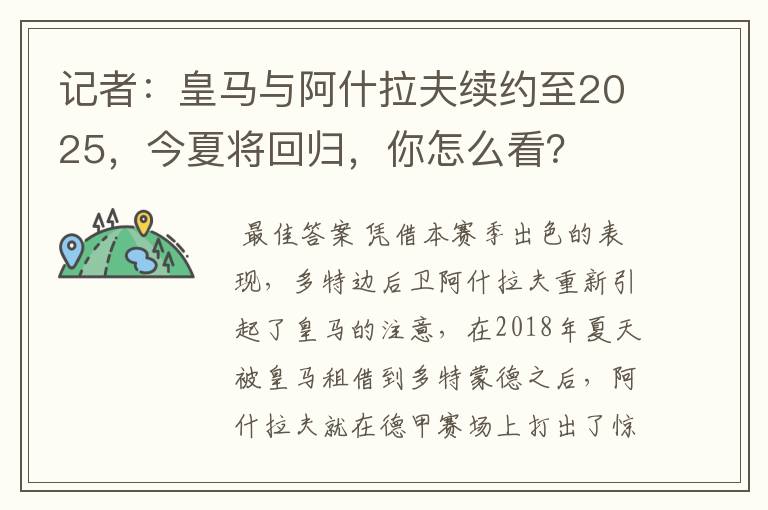 记者：皇马与阿什拉夫续约至2025，今夏将回归，你怎么看？

最佳答案 凭借本赛季出色的表现，多特边后卫阿什拉夫重新引起了皇马的注意，在2018年夏天被皇马租借到多特蒙德之后，阿什拉夫就在德甲赛场上打出了惊